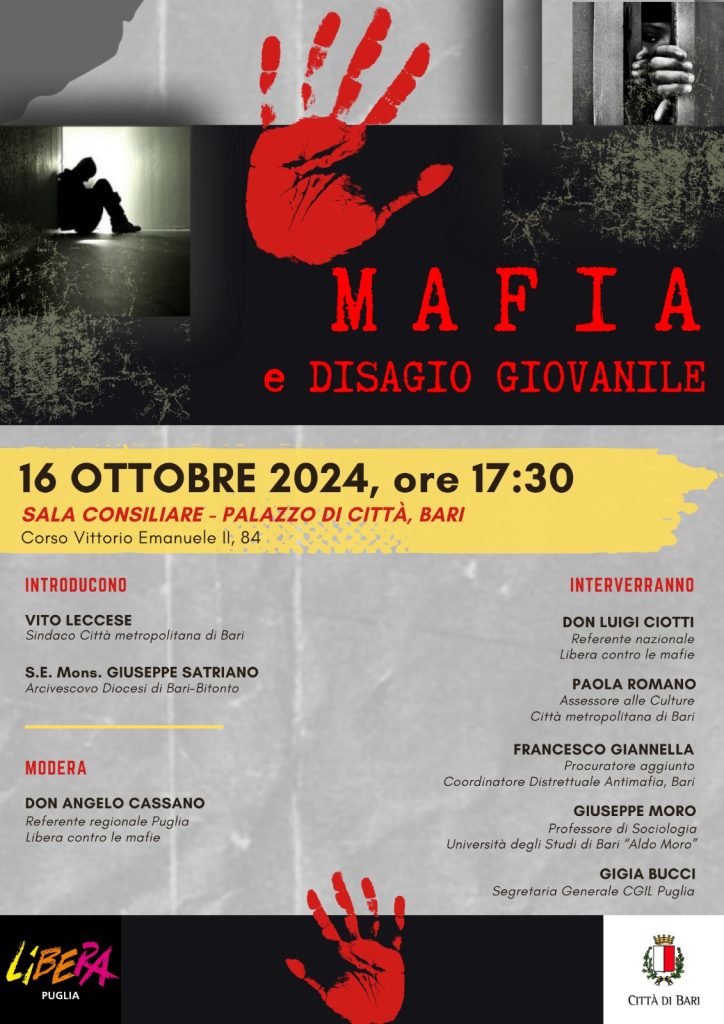 MAFIA
e DISAGIO GIOVANILE

16 OTTOBRE 2024, ore 17:30
SALA CONSILIARE - PALAZZO DI CITTÀ, BARI
Corso Vittorio Emanuele II, 84

INTRODUCONO

VITO LECCESE
Sindaco Città metropolitana di Bari

S.E. Mons. GIUSEPPE SATRIANO
Arcivescovo Diocesi di Bari-Bitonto

MODERA

DON ANGELO CASSANO
Referente regionale Puglia
Libera contro le mafie

INTERVERRANNO

DON LUIGI CIOTTI
Referente nazionale
Libera contro le mafie

PAOLA ROMANO
Assessore alle Culture
Città metropolitana di Bari

FRANCESCO GIANNELLA
Procuratore aggiunto
Coordinatore Distrettuale Antimafia, Bari

GIUSEPPE MORO
Professore di Sociologia
Università degli Studi di Bari "Aldo Moro"

GIGIA BUCCI
Segretaria Generale CGIL Puglia

LIBERA
PUGLIA

CITTÀ DI BARI